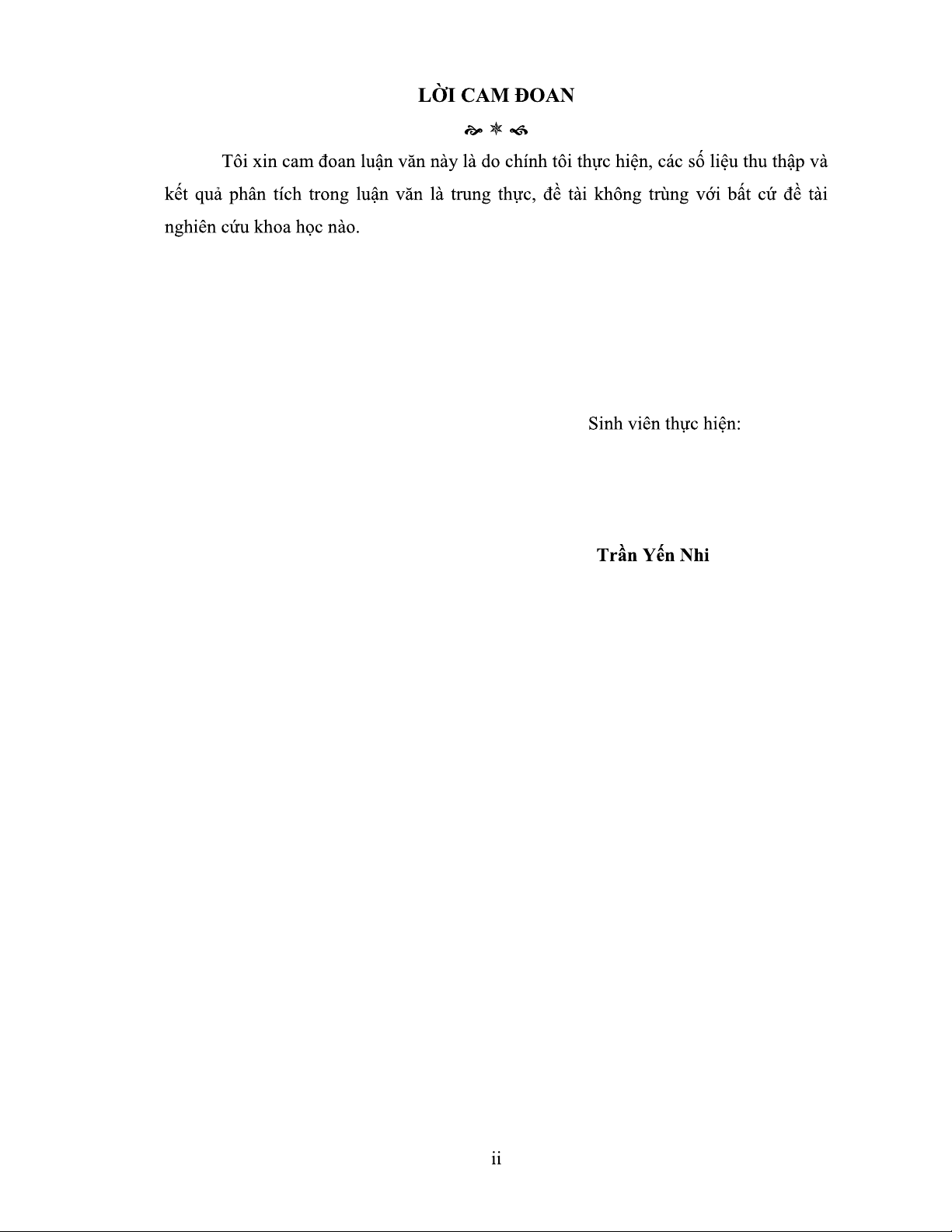 LỜI CAM ĐOAN

Tôi xin cam đoan luận văn này là do chính tôi thực hiện, các số liệu thu thập và kết quả phân tích trong luận văn là trung thực, đề tài không trùng với bất cứ đề tài nghiên cứu khoa học nào.

Sinh viên thực hiện:

Trần Yến Nhi

ii